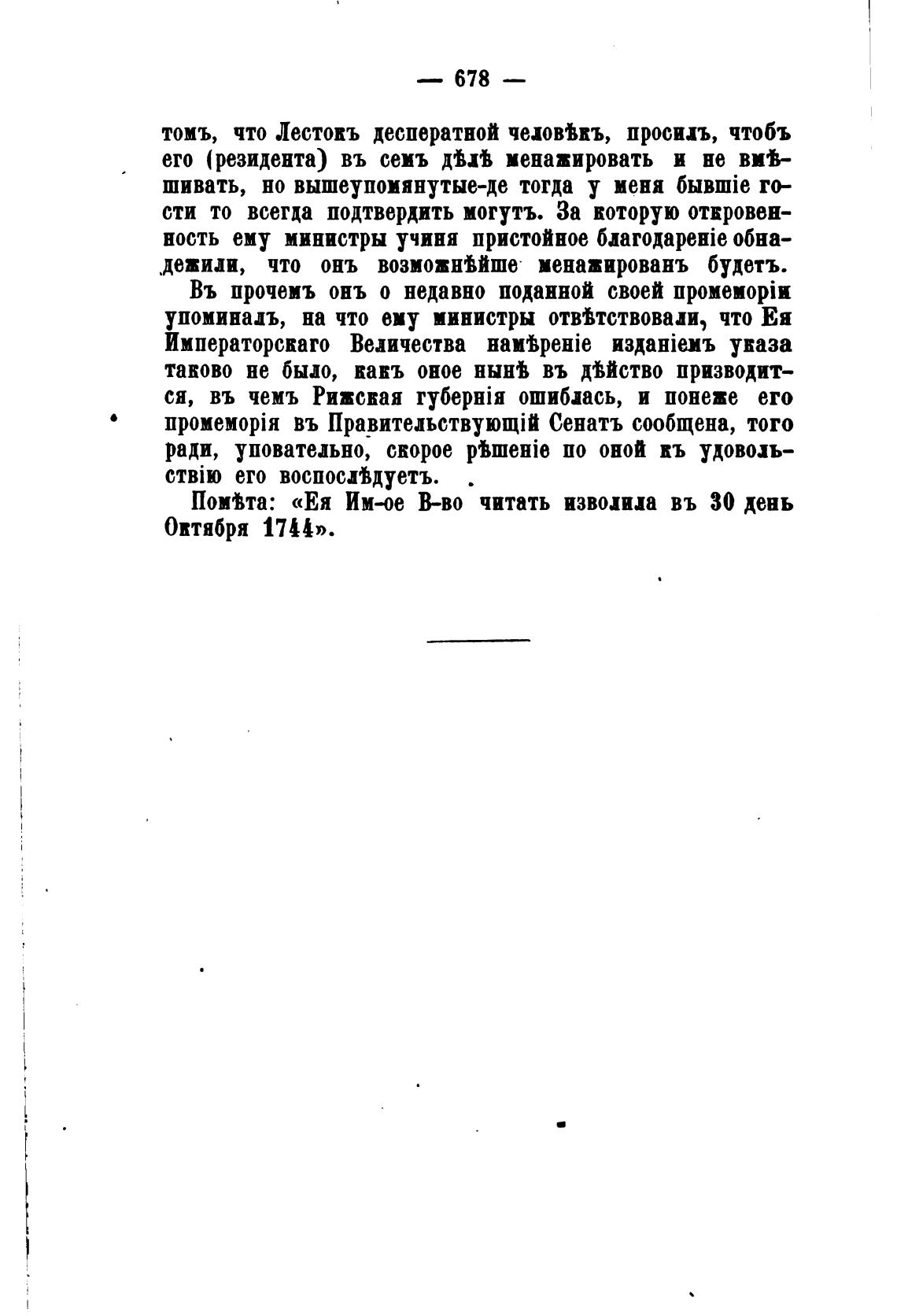 — 678 —

томъ, что Лестокъ десператной человѣкъ, просилъ, чтобъ его (резидента) въ семъ дѣлѣ менажировать и не вмѣшивать, но вышеупомянутые-де тогда у меня бывшіе гости то всегда подтвердить могутъ. За которую откровенность ему министры учиня пристойное благодареніе обнадежили, что онъ возможнѣйше менажированъ будетъ.

Въ прочемъ онъ о недавно поданной своей промеморіи упоминалъ, на что ему министры отвѣтствовали, что Ея Императорскаго Величества намѣреніе изданіемъ указа таково не было, какъ оное нынѣ въ дѣйство призводится, въ чемъ Рижская губернія ошиблась, и понеже его промеморія въ Правительствующій Сенатъ сообщена, того ради, уповательно, скорое рѣшеніе по оной къ удовольствію его воспослѣдуетъ.

Помѣта: «Ея Им-ое В-во читать изволила въ 30 день Октября 1744».